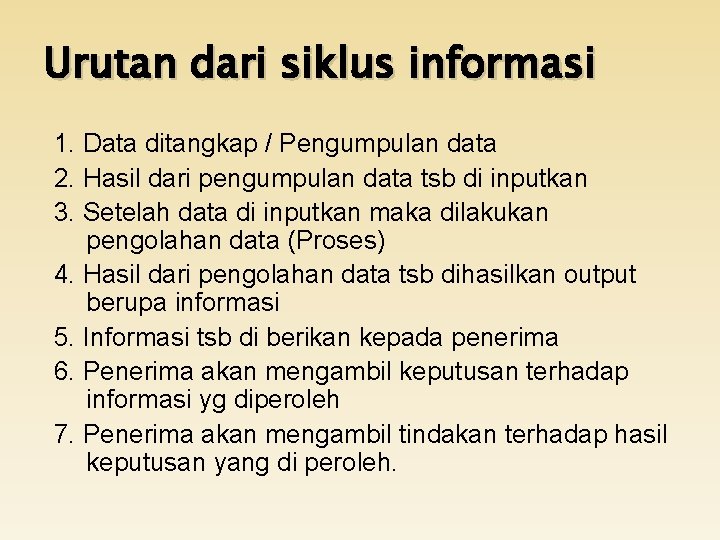 Urutan dari siklus informasi

1. Data ditangkap / Pengumpulan data
2. Hasil dari pengumpulan data tsb di inputkan
3. Setelah data di inputkan maka dilakukan pengolahan data (Proses)
4. Hasil dari pengolahan data tsb dihasilkan output berupa informasi
5. Informasi tsb di berikan kepada penerima
6. Penerima akan mengambil keputusan terhadap informasi yg diperoleh
7. Penerima akan mengambil tindakan terhadap hasil keputusan yang di peroleh.